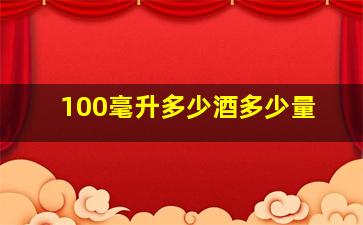 100毫升多少酒多少量